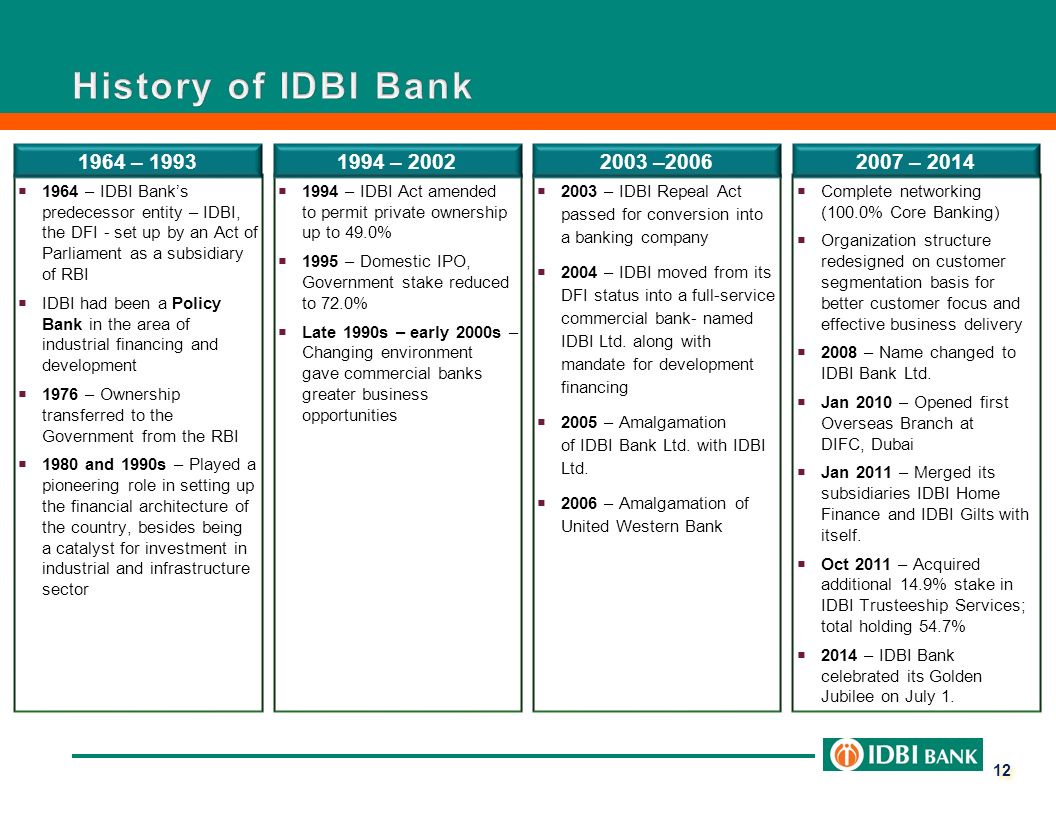 History of IDBI Bank

1964 – 1993

- 1964 – IDBI Bank's predecessor entity – IDBI, the DFI - set up by an Act of Parliament as a subsidiary of RBI
- IDBI had been a Policy Bank in the area of industrial financing and development
- 1976 – Ownership transferred to the Government from the RBI
- 1980 and 1990s – Played a pioneering role in setting up the financial architecture of the country, besides being a catalyst for investment in industrial and infrastructure sector

1994 – 2002

- 1994 – IDBI Act amended to permit private ownership up to 49.0%
- 1995 – Domestic IPO, Government stake reduced to 72.0%
- Late 1990s – early 2000s – Changing environment gave commercial banks greater business opportunities

2003 –2006

- 2003 – IDBI Repeal Act passed for conversion into a banking company
- 2004 – IDBI moved from its DFI status into a full-service commercial bank- named IDBI Ltd. along with mandate for development financing
- 2005 – Amalgamation of IDBI Bank Ltd. with IDBI Ltd.
- 2006 – Amalgamation of United Western Bank

2007 – 2014

- Complete networking (100.0% Core Banking)
- Organization structure redesigned on customer segmentation basis for better customer focus and effective business delivery
- 2008 – Name changed to IDBI Bank Ltd.
- Jan 2010 – Opened first Overseas Branch at DIFC, Dubai
- Jan 2011 – Merged its subsidiaries IDBI Home Finance and IDBI Gilts with itself.
- Oct 2011 – Acquired additional 14.9% stake in IDBI Trusteeship Services; total holding 54.7%
- 2014 – IDBI Bank celebrated its Golden Jubilee on July 1.

IDBI BANK

12